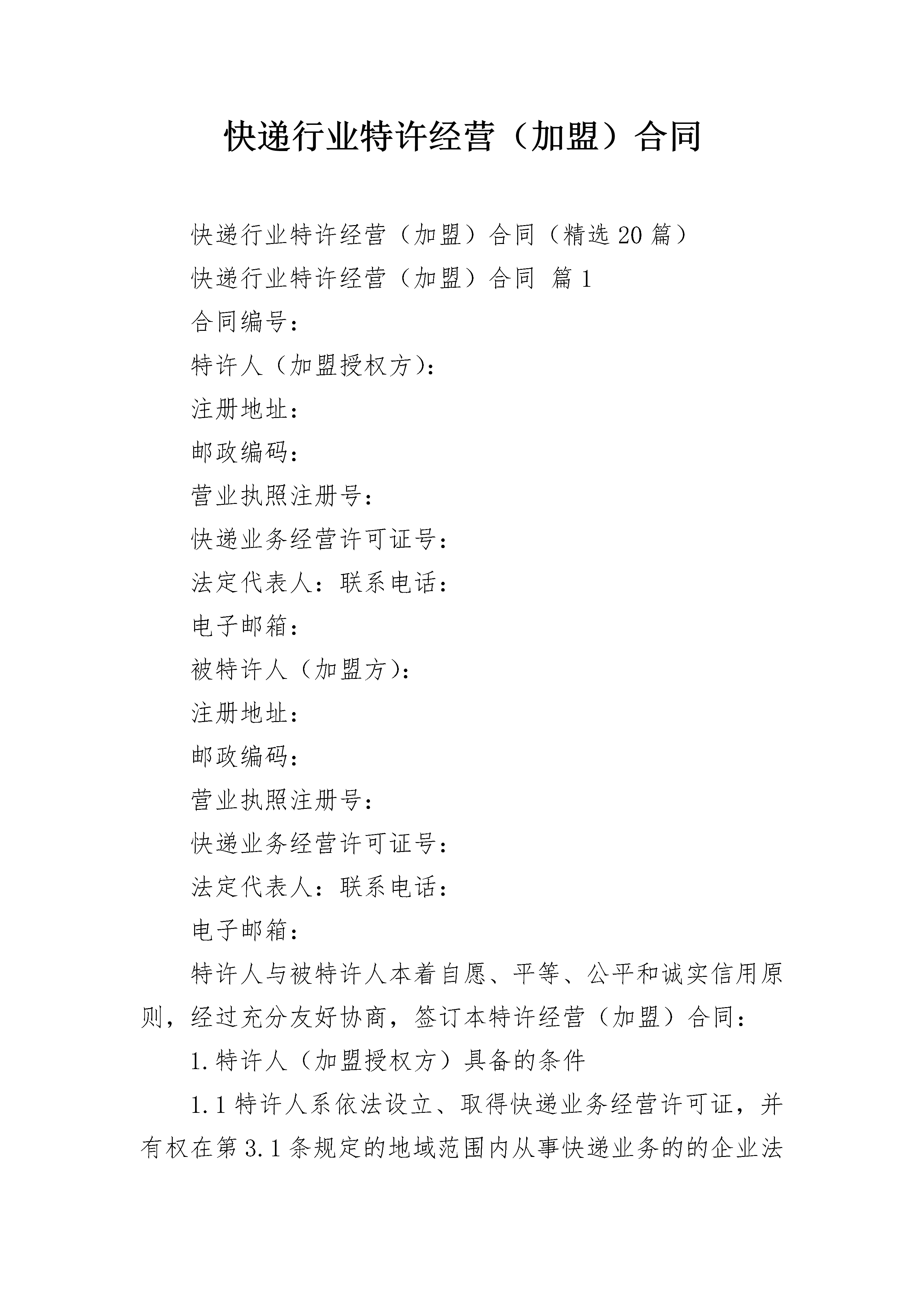 快递行业特许经营（加盟）合同

快递行业特许经营（加盟）合同（精选20篇）

快递行业特许经营（加盟）合同 篇1

合同编号：

特许人（加盟授权方)：

注册地址：

邮政编码：

营业执照注册号：

快递业务经营许可证号：

法定代表人：联系电话：

电子邮箱：

被特许人（加盟方)：

注册地址：

邮政编码：

营业执照注册号：

快递业务经营许可证号：

法定代表人：联系电话：

电子邮箱：

特许人与被特许人本着自愿、平等、公平和诚实信用原则，经过充分友好协商，签订本特许经营（加盟）合同：

1.特许人（加盟授权方）具备的条件

1.1特许人系依法设立、取得快递业务经营许可证，并有权在第3.1条规定的地域范围内从事快递业务的的企业法